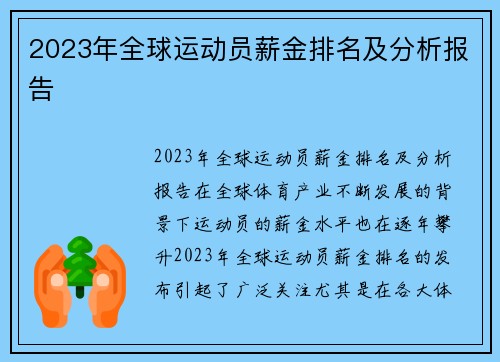 2023年全球运动员薪金排名及分析报告

2023年全球运动员薪金排名及分析报告在全球体育产业不断发展的背景下运动员的薪金水平也在逐年攀升2023年全球运动员薪金排名的发布引起了广泛关注尤其是在各大体